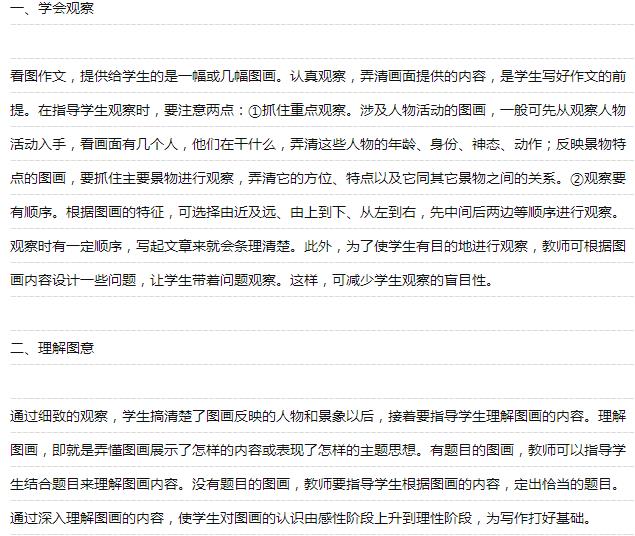 一、学会观察

看图作文，提供给学生的是一幅或几幅图画。认真观察，弄清画面提供的内容，是学生写好作文的前提。在指导学生观察时，要注意两点：①抓住重点观察。涉及人物活动的图画，一般可先从观察人物活动入手，看画面有几个人，他们在干什么，弄清这些人物的年龄、身份、神态、动作；反映景物特点的图画，要抓住主要景物进行观察，弄清它的方位、特点以及它同其它景物之间的关系。②观察要有顺序。根据图画的特征，可选择由近及远、由上到下、从左到右，先中间后两边等顺序进行观察。观察时有一定顺序，写起文章来就会条理清楚。此外，为了使学生有目的地进行观察，教师可根据图画内容设计一些问题，让学生带着问题观察。这样，可减少学生观察的盲目性。

二、理解图意

通过细致的观察，学生搞清楚了图画反映的人物和景象以后，接着要指导学生理解图画的内容。理解图画，即就是弄懂图画展示了怎样的内容或表现了怎样的主题思想。有题目的图画，教师可以指导学生结合题目来理解图画内容。没有题目的图画，教师要指导学生根据图画的内容，定出恰当的题目。通过深入理解图画的内容，使学生对图画的认识由感性阶段上升到理性阶段，为写作打好基础。